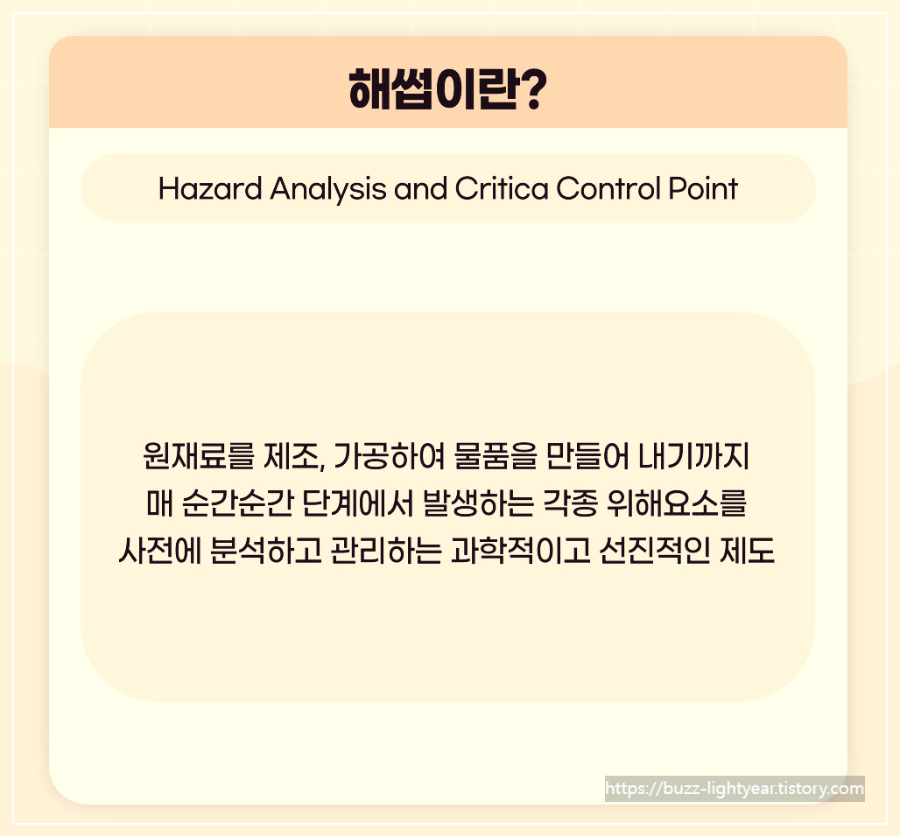 해썹이란?

Hazard Analysis and Critica Control Point

원재료를 제조, 가공하여 물품을 만들어 내기까지
매 순간순간 단계에서 발생하는 각종 위해요소를
사전에 분석하고 관리하는 과학적이고 선진적인 제도

https://buzz-lightyear.tistory.com